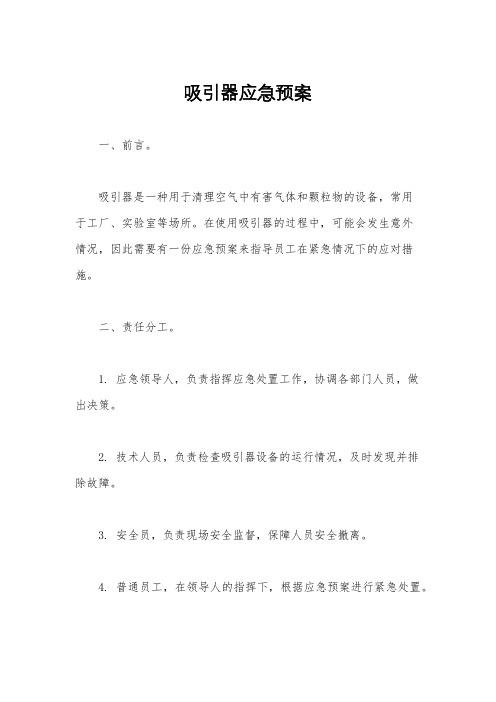 吸引器应急预案

一、前言。

吸引器是一种用于清理空气中有害气体和颗粒物的设备，常用于工厂、实验室等场所。在使用吸引器的过程中，可能会发生意外情况，因此需要有一份应急预案来指导员工在紧急情况下的应对措施。

二、责任分工。

1. 应急领导人，负责指挥应急处置工作，协调各部门人员，做出决策。

2. 技术人员，负责检查吸引器设备的运行情况，及时发现并排除故障。

3. 安全员，负责现场安全监督，保障人员安全撤离。

4. 普通员工，在领导人的指挥下，根据应急预案进行紧急处置。